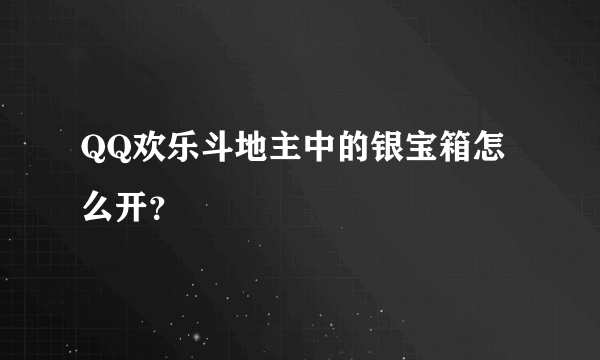 QQ欢乐斗地主中的银宝箱怎么开?